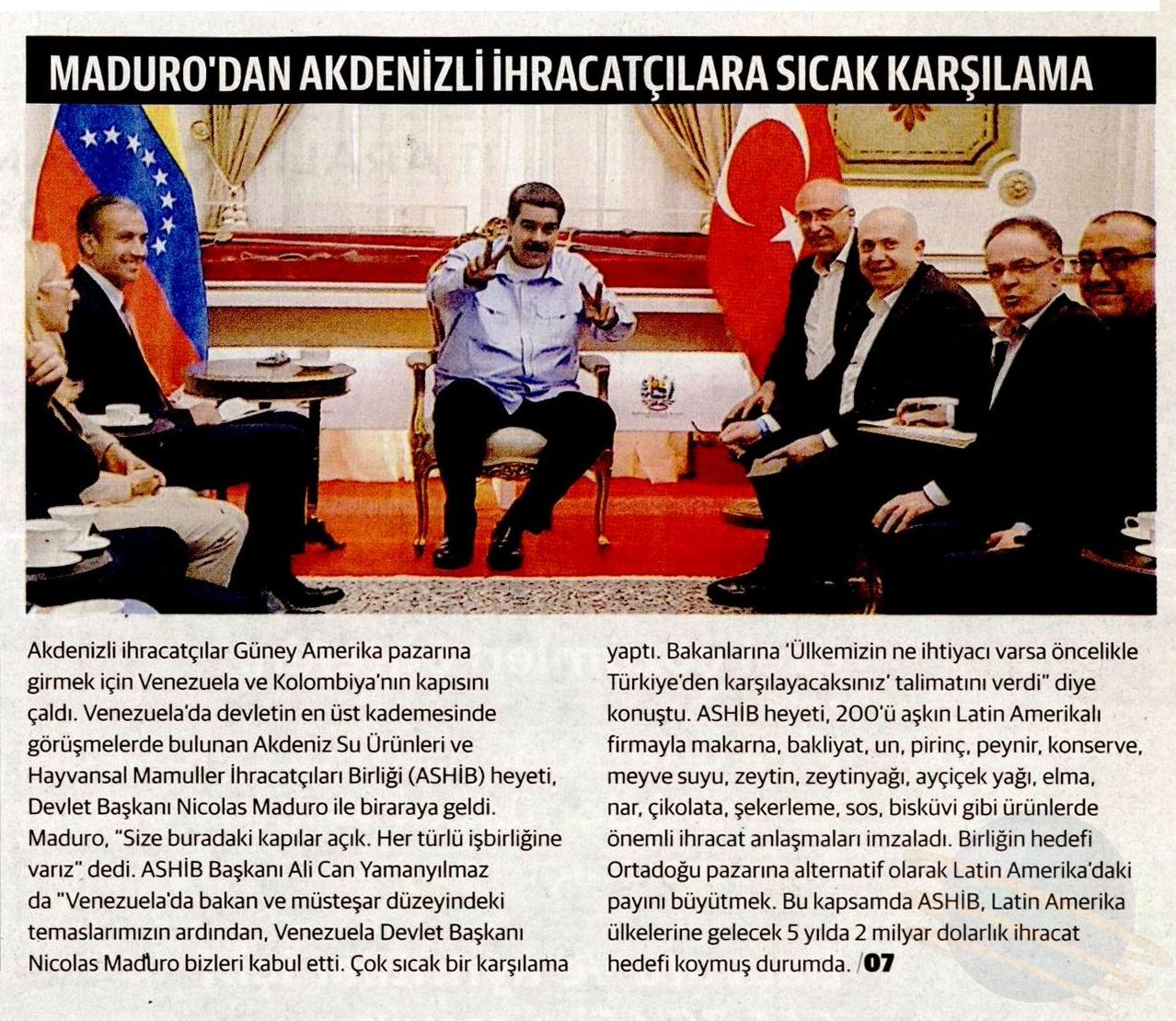 MADURO'DAN AKDENİZLİ İHRACATÇILARA SICAK KARŞILAMA

Akdenizli ihracatçılar Güney Amerika pazarına girmek için Venezuela ve Kolombiya'nın kapısını çaldı. Venezuela'da devletin en üst kademesinde görüşmelerde bulunan Akdeniz Su Ürünleri ve Hayvansal Mamuller İhracatçıları Birliği (ASHİB) heyeti, Devlet Başkanı Nicolas Maduro ile biraraya geldi. Maduro, "Size buradaki kapılar açık. Her türlü işbirliğine varız" dedi. ASHİB Başkanı Ali Can Yamanyılmaz da "Venezuela'da bakan ve müsteşar düzeyindeki temaslarımızın ardından, Venezuela Devlet Başkanı Nicolas Maduro bizleri kabul etti. Çok sıcak bir karşılama yaptı. Bakanlarına 'Ülkemizin ne ihtiyacı varsa öncelikle Türkiye'den karşılayacaksınız' talimatını verdi" diye konuştu. ASHİB heyeti, 200'ü aşkın Latin Amerikalı firmayla makarna, bakliyat, un, pirinç, peynir, konserve, meyve suyu, zeytin, zeytinyağı, ayçiçek yağı, elma, nar, çikolata, şekerleme, sos, bisküvi gibi ürünlerde önemli ihracat anlaşmaları imzaladı. Birliğin hedefi Ortadoğu pazarına alternatif olarak Latin Amerika'daki payını büyütmek. Bu kapsamda ASHİB, Latin Amerika ülkelerine gelecek 5 yılda 2 milyar dolarlık ihracat hedefi koymuş durumda. /07